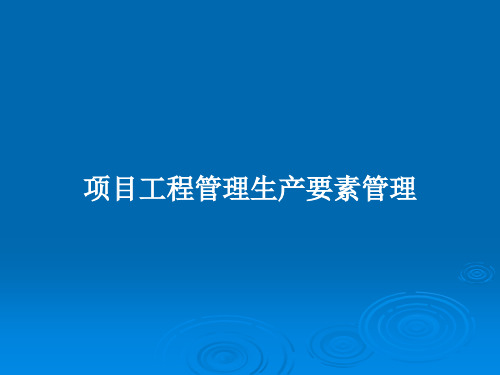 项目工程管理生产要素管理